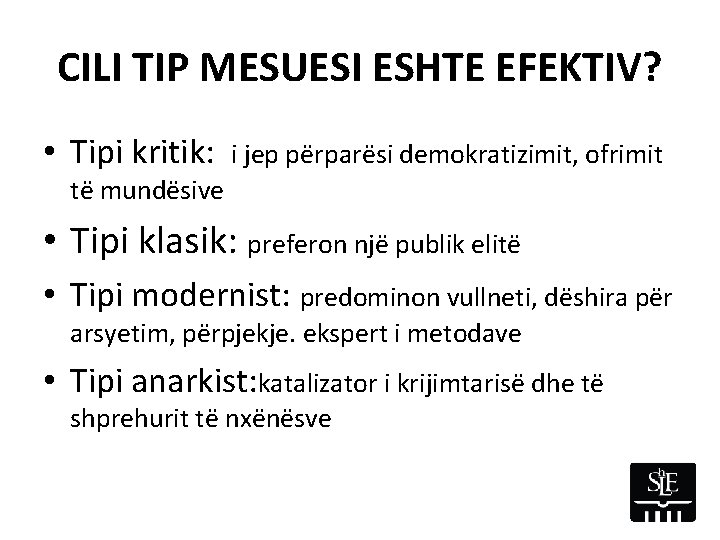 CILI TIP MESUESI ESHTE EFEKTIV?

• Tipi kritik: i jep përparësi demokratizimit, ofrimit të mundësive

• Tipi klasik: preferon një publik elitë

• Tipi modernist: predominon vullneti, dëshira për arsyetim, përpjekje. ekspert i metodave

• Tipi anarkist:katalizator i krijimtarisë dhe të shprehurit të nxënësve

ShLE